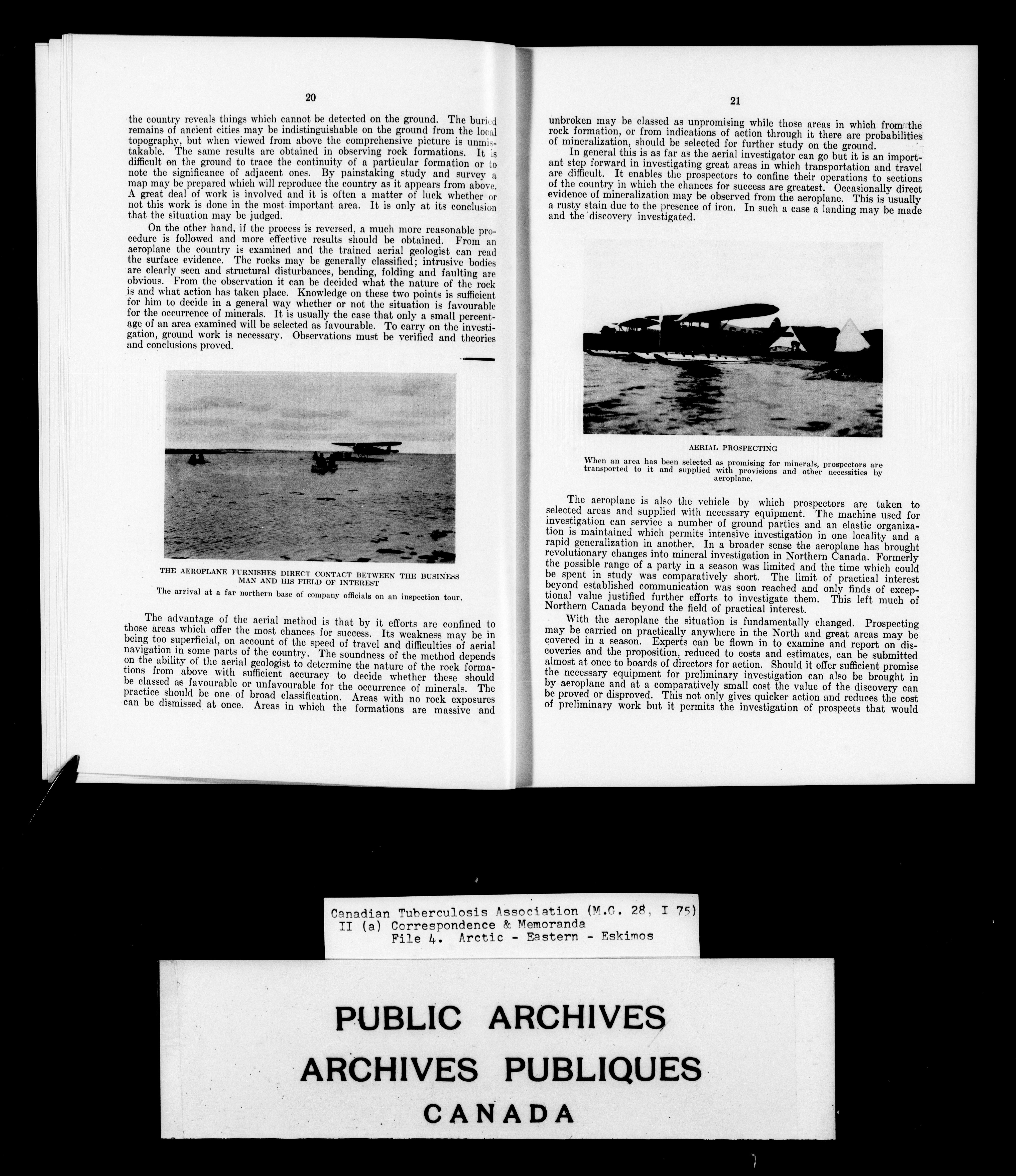 20

the country reveals things which cannot be detected on the ground. The buried remains of ancient cities may be indistinguishable on the ground from the local topography, but when viewed from above the comprehensive picture is unmistakable. The same results are obtained in observing rock formations. It is difficult on the ground to trace the continuity of a particular formation or to note the significance of adjacent ones. By painstaking study and survey a map may be prepared which will reproduce the country as it appears from above. A great deal of work is involved and it is often a matter of luck whether or not this work is done in the most important area. It is only at its conclusion that the situation may be judged.

On the other hand, if the process is reversed, a much more reasonable procedure is followed and more effective results should be obtained. From an aeroplane the country is examined and the trained aerial geologist can read the surface evidence. The rocks may be generally classified; intrusive bodies are clearly seen and structural disturbances, bending, folding and faulting are obvious. From the observation it can be decided what the nature of the rock is and what action has taken place. Knowledge on these two points is sufficient for him to decide in a general way whether or not the situation is favourable for the occurrence of minerals. It is usually the case that only a small percentage of an area examined will be selected as favourable. To carry on the investigation, ground work is necessary. Observations must be verified and theories and conclusions proved.

THE AEROPLANE FURNISHES DIRECT CONTACT BETWEEN THE BUSINESS MAN AND HIS FIELD OF INTEREST

The arrival at a far northern base of company officials on an inspection tour.

The advantage of the aerial method is that by it efforts are confined to those areas which offer the most chances for success. Its weakness may be in being too superficial, on account of the speed of travel and difficulties of aerial navigation in some parts of the country. The soundness of the method depends on the ability of the aerial geologist to determine the nature of the rock formations from above with sufficient accuracy to decide whether these should be classed as favourable or unfavourable for the occurrence of minerals. The practice should be one of broad classification. Areas with no rock exposures can be dismissed at once. Areas in which the formations are massive and

21

unbroken may be classed as unpromising while those areas in which from the rock formation, or from indications of action through it there are probabilities of mineralization, should be selected for further study on the ground.

In general this is as far as the aerial investigator can go but it is an important step forward in investigating great areas in which transportation and travel are difficult. It enables the prospectors to confine their operations to sections of the country in which the chances for success are greatest. Occasionally direct evidence of mineralization may be observed from the aeroplane. This is usually a rusty stain due to the presence of iron. In such a case a landing may be made and the discovery investigated.

AERIAL PROSPECTING

When an area has been selected as promising for minerals, prospectors are transported to it and supplied with provisions and other necessities by aeroplane.

The aeroplane is also the vehicle by which prospectors are taken to selected areas and supplied with necessary equipment. The machine used for investigation can service a number of ground parties and an elastic organization is maintained which permits intensive investigation in one locality and a rapid generalization in another. In a broader sense the aeroplane has brought revolutionary changes into mineral investigation in Northern Canada. Formerly the possible range of a party in a season was limited and the time which could be spent in study was comparatively short. The limit of practical interest beyond established communication was soon reached and only finds of exceptional value justified further efforts to investigate them. This left much of Northern Canada beyond the field of practical interest.

With the aeroplane the situation is fundamentally changed. Prospecting may be carried on practically anywhere in the North and great areas may be covered in a season. Experts can be flown in to examine and report on discoveries and the proposition, reduced to costs and estimates, can be submitted almost at once to boards of directors for action. Should it offer sufficient promise the necessary equipment for preliminary investigation can also be brought in by aeroplane and at a comparatively small cost the value of the discovery can be proved or disproved. This not only gives quicker action and reduces the cost of preliminary work but it permits the investigation of prospects that would

Canadian Tuberculosis Association (M.G. 28, I 75)
II (a) Correspondence & Memoranda
File 4. Arctic - Eastern - Eskimos

PUBLIC ARCHIVES
ARCHIVES PUBLIQUES
CANADA